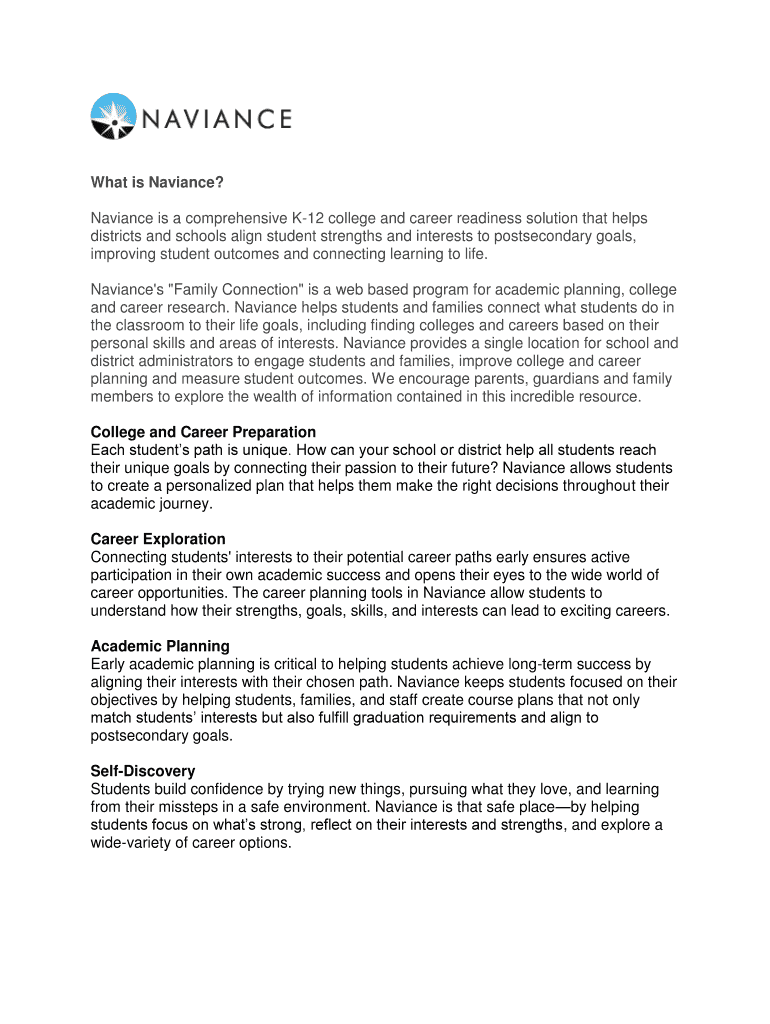 NAVIANCE

What is Naviance?

Naviance is a comprehensive K-12 college and career readiness solution that helps districts and schools align student strengths and interests to postsecondary goals, improving student outcomes and connecting learning to life.

Naviance's "Family Connection" is a web based program for academic planning, college and career research. Naviance helps students and families connect what students do in the classroom to their life goals, including finding colleges and careers based on their personal skills and areas of interests. Naviance provides a single location for school and district administrators to engage students and families, improve college and career planning and measure student outcomes. We encourage parents, guardians and family members to explore the wealth of information contained in this incredible resource.

College and Career Preparation
Each student's path is unique. How can your school or district help all students reach their unique goals by connecting their passion to their future? Naviance allows students to create a personalized plan that helps them make the right decisions throughout their academic journey.

Career Exploration
Connecting students' interests to their potential career paths early ensures active participation in their own academic success and opens their eyes to the wide world of career opportunities. The career planning tools in Naviance allow students to understand how their strengths, goals, skills, and interests can lead to exciting careers.

Academic Planning
Early academic planning is critical to helping students achieve long-term success by aligning their interests with their chosen path. Naviance keeps students focused on their objectives by helping students, families, and staff create course plans that not only match students' interests but also fulfill graduation requirements and align to postsecondary goals.

Self-Discovery
Students build confidence by trying new things, pursuing what they love, and learning from their missteps in a safe environment. Naviance is that safe place—by helping students focus on what's strong, reflect on their interests and strengths, and explore a wide-variety of career options.